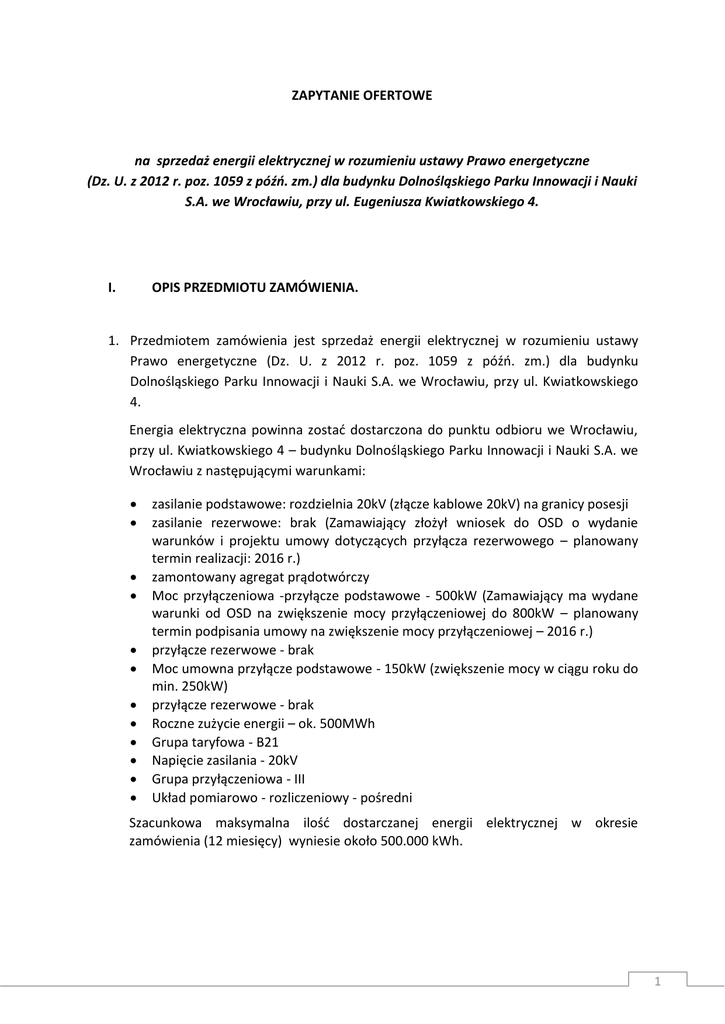 ZAPYTANIE OFERTOWE

na sprzedaż energii elektrycznej w rozumieniu ustawy Prawo energetyczne (Dz. U. z 2012 r. poz. 1059 z późń. zm.) dla budynku Dolnośląskiego Parku Innowacji i Nauki S.A. we Wrocławiu, przy ul. Eugeniusza Kwiatkowskiego 4.

I. OPIS PRZEDMIOTU ZAMÓWIENIA.

1. Przedmiotem zamówienia jest sprzedaż energii elektrycznej w rozumieniu ustawy Prawo energetyczne (Dz. U. z 2012 r. poz. 1059 z późń. zm.) dla budynku Dolnośląskiego Parku Innowacji i Nauki S.A. we Wrocławiu, przy ul. Kwiatkowskiego 4.

Energia elektryczna powinna zostać dostarczona do punktu odbioru we Wrocławiu, przy ul. Kwiatkowskiego 4 – budynku Dolnośląskiego Parku Innowacji i Nauki S.A. we Wrocławiu z następującymi warunkami:

• zasilanie podstawowe: rozdzielnia 20kV (złącze kablowe 20kV) na granicy posesji
• zasilanie rezerwowe: brak (Zamawiający złożył wniosek do OSD o wydanie warunków i projektu umowy dotyczących przyłącza rezerwowego – planowany termin realizacji: 2016 r.)
• zamontowany agregat prądotwórczy
• Moc przyłączeniowa -przyłącze podstawowe - 500kW (Zamawiający ma wydane warunki od OSD na zwiększenie mocy przyłączeniowej do 800kW – planowany termin podpisania umowy na zwiększenie mocy przyłączeniowej – 2016 r.)
• przyłącze rezerwowe - brak
• Moc umowna przyłącze podstawowe - 150kW (zwiększenie mocy w ciągu roku do min. 250kW)
• przyłącze rezerwowe - brak
• Roczne zużycie energii – ok. 500MWh
• Grupa taryfowa - B21
• Napięcie zasilania - 20kV
• Grupa przyłączeniowa - III
• Układ pomiarowo - rozliczeniowy - pośredni

Szacunkowa maksymalna ilość dostarczanej energii elektrycznej w okresie zamówienia (12 miesięcy) wyniesie około 500.000 kWh.

1